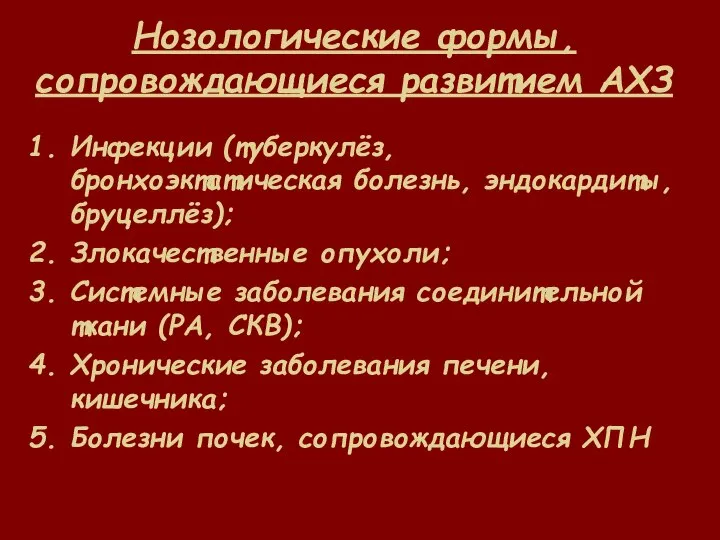 Нозологические формы, сопровождающиеся развитием АХЗ

1. Инфекции (туберкулёз, бронхоэктатическая болезнь, эндокардиты, бруцеллёз);
2. Злокачественные опухоли;
3. Системные заболевания соединительной ткани (РА, СКВ);
4. Хронические заболевания печени, кишечника;
5. Болезни почек, сопровождающиеся ХПН